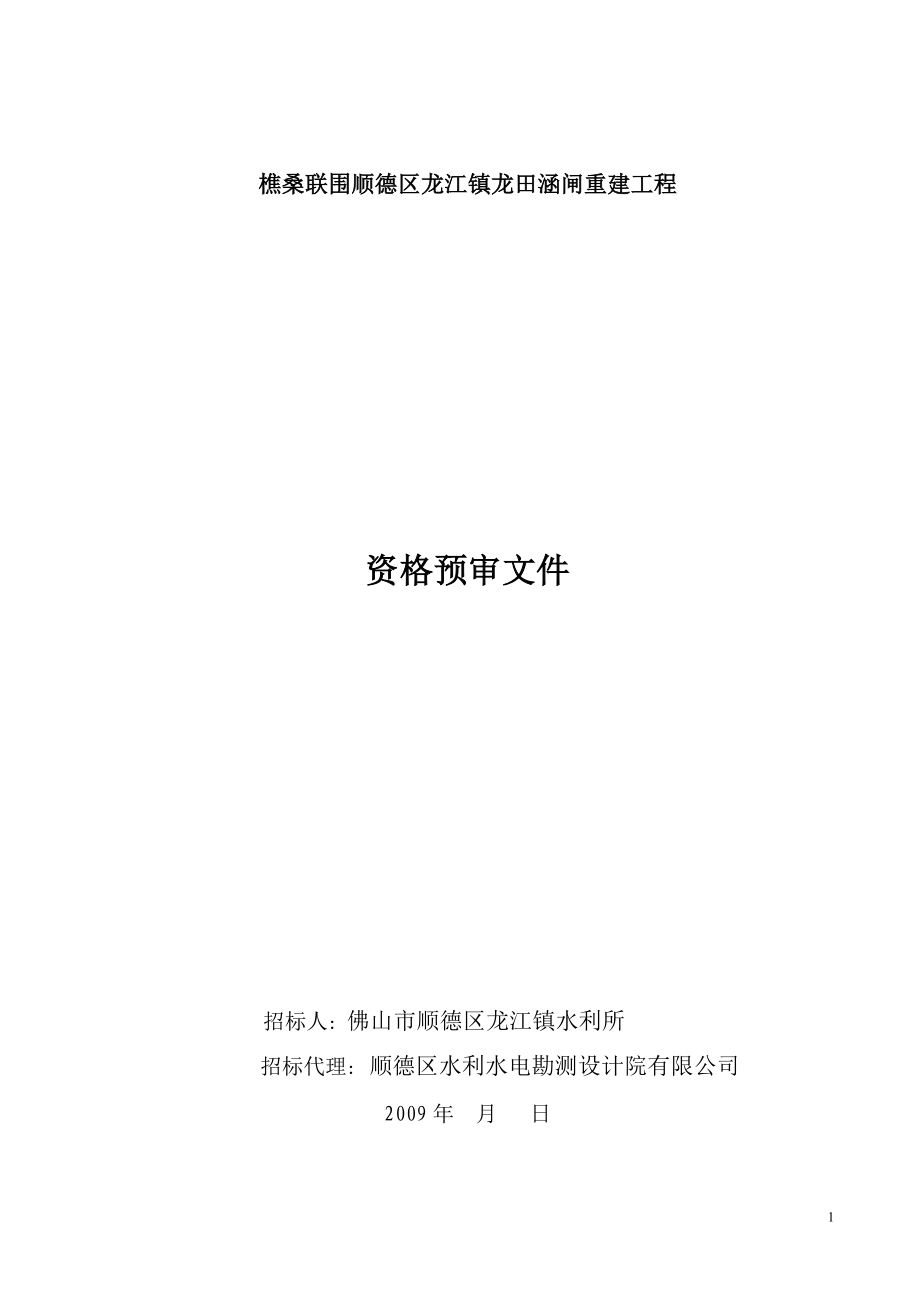 樵桑联围顺德区龙江镇龙田涵闸重建工程

资格预审文件

招标人：佛山市顺德区龙江镇水利所

招标代理：顺德区水利水电勘测设计院有限公司

2009 年　月　日

1